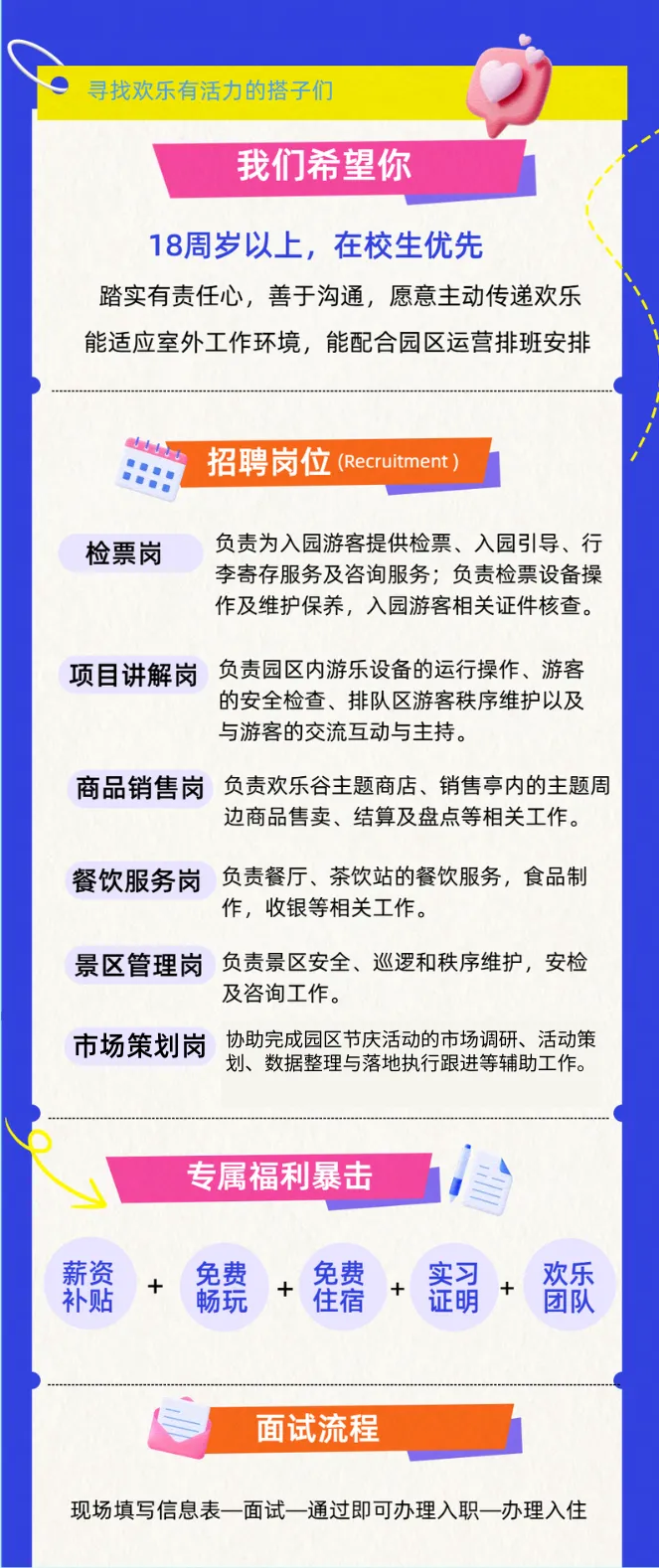 寻找欢乐有活力的搭子们

我们希望你

18周岁以上，在校生优先

踏实有责任心，善于沟通，愿意主动传递欢乐

能适应室外工作环境，能配合园区运营排班安排

招聘岗位 (Recruitment )

检票岗

负责为入园游客提供检票、入园引导、行李寄存服务及咨询服务；负责检票设备操作及维护保养，入园游客相关证件核查。

项目讲解岗

负责园区内游乐设备的运行操作、游客的安全检查、排队区游客秩序维护以及与游客的交流互动与主持。

商品销售岗

负责欢乐谷主题商店、销售亭内的主题周边商品售卖、结算及盘点等相关工作。

餐饮服务岗

负责餐厅、茶饮站的餐饮服务，食品制作，收银等相关工作。

景区管理岗

负责景区安全、巡逻和秩序维护，安检及咨询工作。

市场策划岗

协助完成园区节庆活动的市场调研、活动策划、数据整理与落地执行跟进等辅助工作。

专属福利暴击

薪资补贴 + 免费畅玩 + 免费住宿 + 实习证明 + 欢乐团队

面试流程

现场填写信息表—面试—通过即可办理入职—办理入住